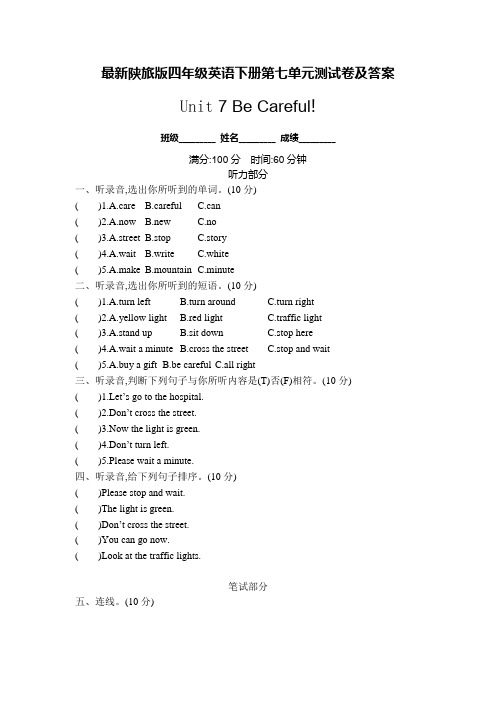 最新陕旅版四年级英语下册第七单元测试卷及答案

Unit 7 Be Careful!

班级_______ 姓名_______ 成绩_______

满分:100 分　时间:60 分钟

听力部分

一、听录音,选出你所听到的单词。(10 分)

(　　)1.A.care　B.careful　C.can

(　　)2.A.now　B.new　C.no

(　　)3.A.street　B.stop　C.story

(　　)4.A.wait　B.write　C.white

(　　)5.A.make　B.mountain　C.minute

二、听录音,选出你所听到的短语。(10 分)

(　　)1.A.turn left　B.turn around　C.turn right

(　　)2.A.yellow light　B.red light　C.traffic light

(　　)3.A.stand up　B.sit down　C.stop here

(　　)4.A.wait a minute　B.cross the street　C.stop and wait

(　　)5.A.buy a gift　B.be careful　C.all right

三、听录音,判断下列句子与你所听内容是(T)否(F)相符。(10 分)

(　　)1.Let's go to the hospital.

(　　)2.Don't cross the street.

(　　)3.Now the light is green.

(　　)4.Don't turn left.

(　　)5.Please wait a minute.

四、听录音,给下列句子排序。(10 分)

(　　)Please stop and wait.

(　　)The light is green.

(　　)Don't cross the street.

(　　)You can go now.

(　　)Look at the traffic lights.

笔试部分

五、连线。(10 分)